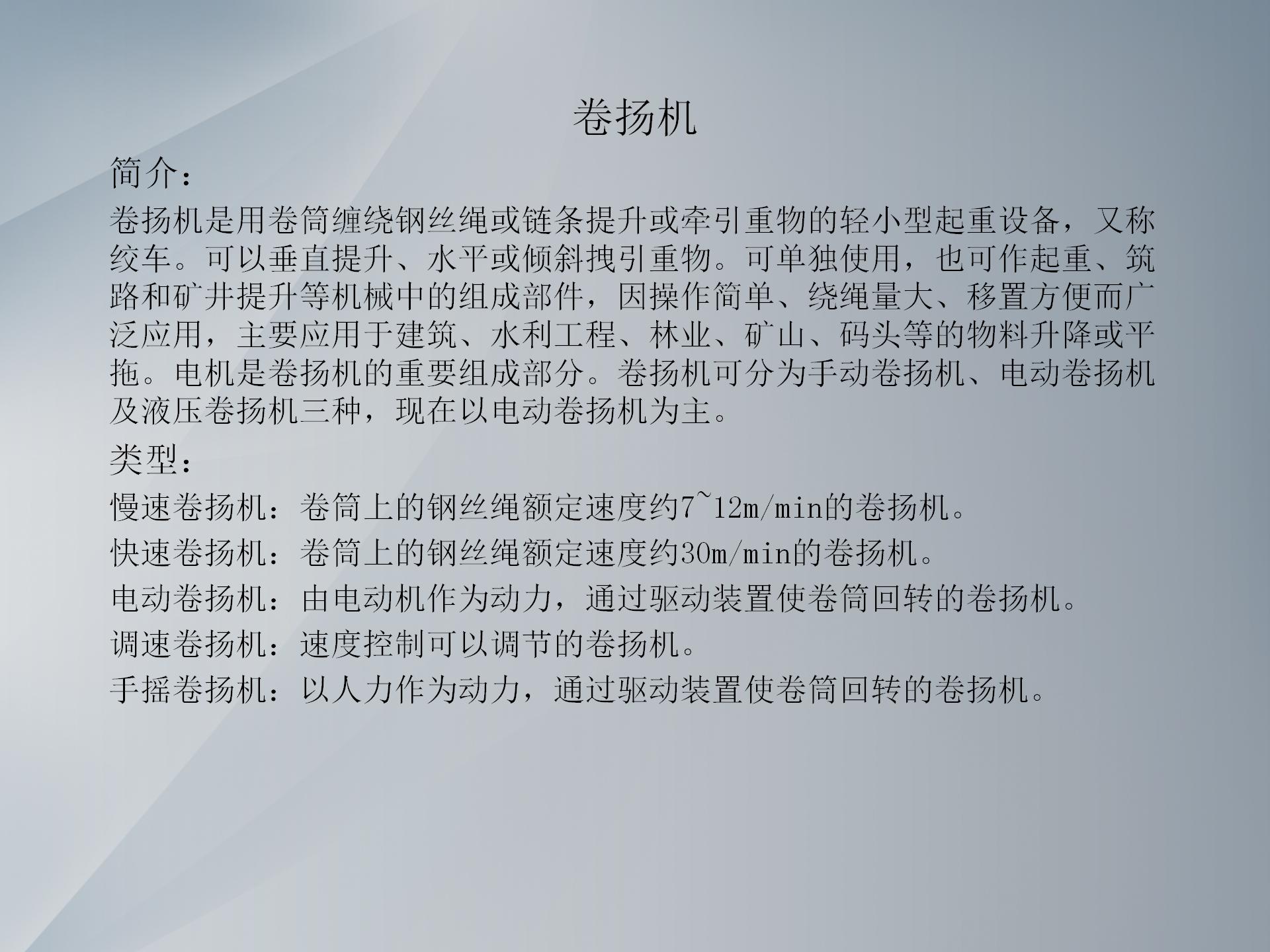 卷扬机

简介：

卷扬机是用卷筒缠绕钢丝绳或链条提升或牵引重物的轻小型起重设备，又称绞车。可以垂直提升、水平或倾斜拽引重物。可单独使用，也可作起重、筑路和矿井提升等机械中的组成部件，因操作简单、绕绳量大、移置方便而广泛应用，主要应用于建筑、水利工程、林业、矿山、码头等的物料升降或平拖。电机是卷扬机的重要组成部分。卷扬机可分为手动卷扬机、电动卷扬机及液压卷扬机三种，现在以电动卷扬机为主。

类型：

慢速卷扬机：卷筒上的钢丝绳额定速度约7~12m/min的卷扬机。

快速卷扬机：卷筒上的钢丝绳额定速度约30m/min的卷扬机。

电动卷扬机：由电动机作为动力，通过驱动装置使卷筒回转的卷扬机。

调速卷扬机：速度控制可以调节的卷扬机。

手摇卷扬机：以人力作为动力，通过驱动装置使卷筒回转的卷扬机。